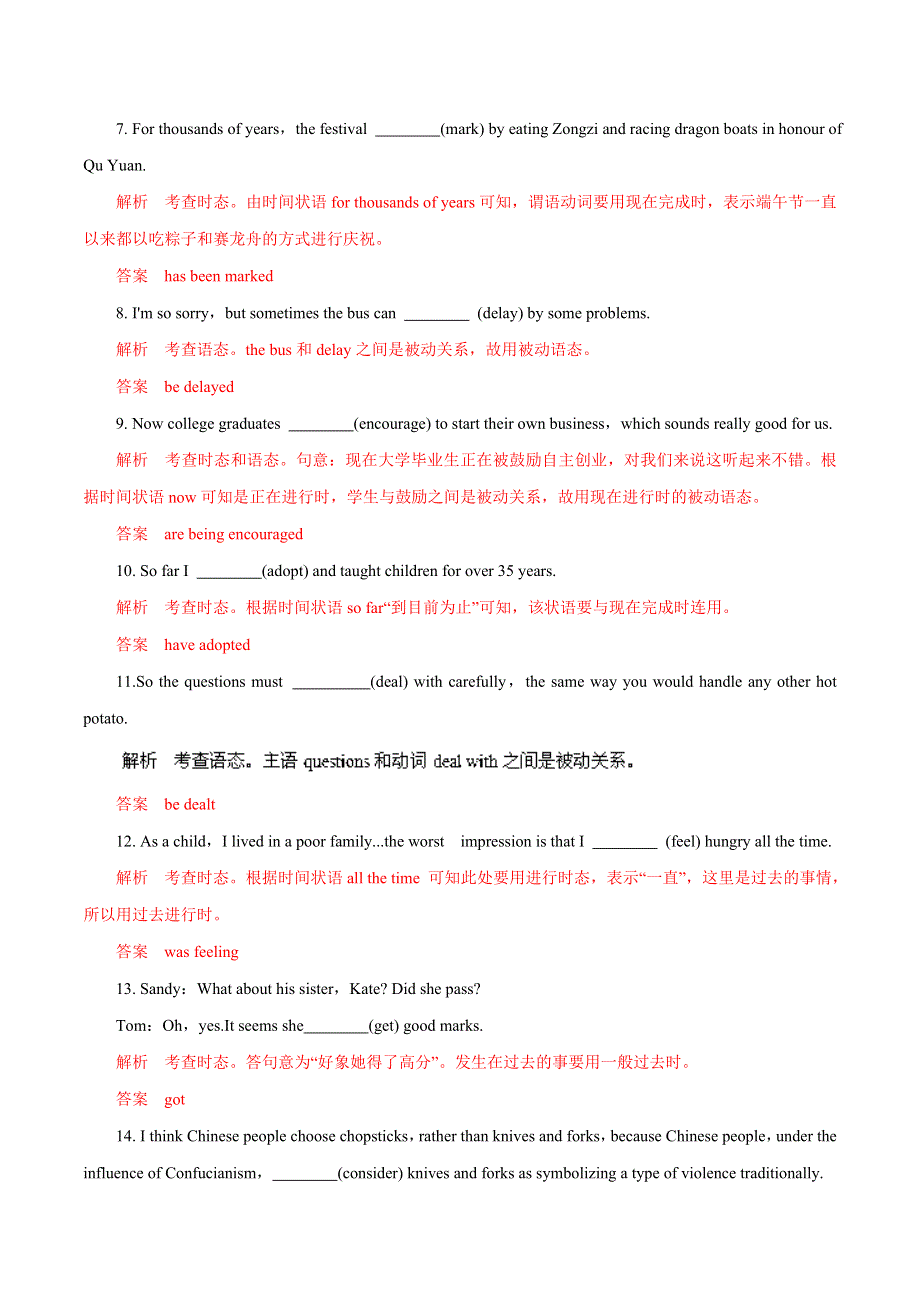 7. For thousands of years，the festival ________(mark) by eating Zongzi and racing dragon boats in honour of Qu Yuan.

解析　考查时态。由时间状语 for thousands of years 可知，谓语动词要用现在完成时，表示端午节一直以来都以吃粽子和赛龙舟的方式进行庆祝。

答案　has been marked

8. I'm so sorry，but sometimes the bus can ________ (delay) by some problems.

解析　考查语态。the bus 和 delay 之间是被动关系，故用被动语态。

答案　be delayed

9. Now college graduates ________(encourage) to start their own business，which sounds really good for us.

解析　考查时态和语态。句意：现在大学毕业生正在被鼓励自主创业，对我们来说这听起来不错。根据时间状语 now 可知是正在进行时，学生与鼓励之间是被动关系，故用现在进行时的被动语态。

答案　are being encouraged

10. So far I ________(adopt) and taught children for over 35 years.

解析　考查时态。根据时间状语 so far“到目前为止”可知，该状语要与现在完成时连用。

答案　have adopted

11.So the questions must __________(deal) with carefully，the same way you would handle any other hot potato.

解析　考查语态。主语 questions 和动词 deal with 之间是被动关系。

答案　be dealt

12. As a child，I lived in a poor family...the worst impression is that I ________ (feel) hungry all the time.

解析　考查时态。根据时间状语 all the time 可知此处要用进行时态，表示“一直”，这里是过去的事情，所以用过去进行时。

答案　was feeling

13. Sandy：What about his sister，Kate? Did she pass?

Tom：Oh，yes.It seems she________(get) good marks.

解析　考查时态。答句意为“好象她得了高分”。发生在过去的事要用一般过去时。

答案　got

14. I think Chinese people choose chopsticks，rather than knives and forks，because Chinese people，under the influence of Confucianism，________(consider) knives and forks as symbolizing a type of violence traditionally.